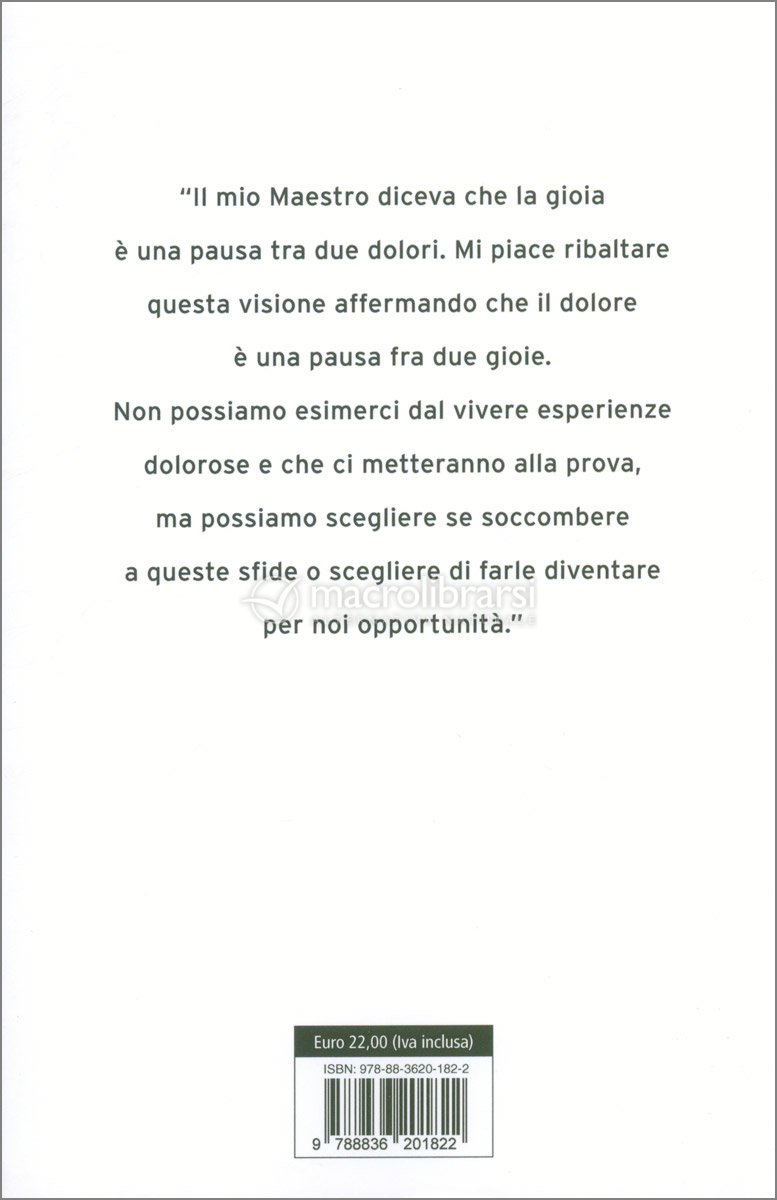 "Il mio Maestro diceva che la gioia è una pausa tra due dolori. Mi piace ribaltare questa visione affermando che il dolore è una pausa fra due gioie. Non possiamo esimerci dal vivere esperienze dolorose e che ci metteranno alla prova, ma possiamo scegliere se soccombere a queste sfide o scegliere di farle diventare per noi opportunità."

macrolibrarsi

Euro 22,00 (Iva inclusa)

ISBN: 978-88-3620-182-2

9 788836 201822